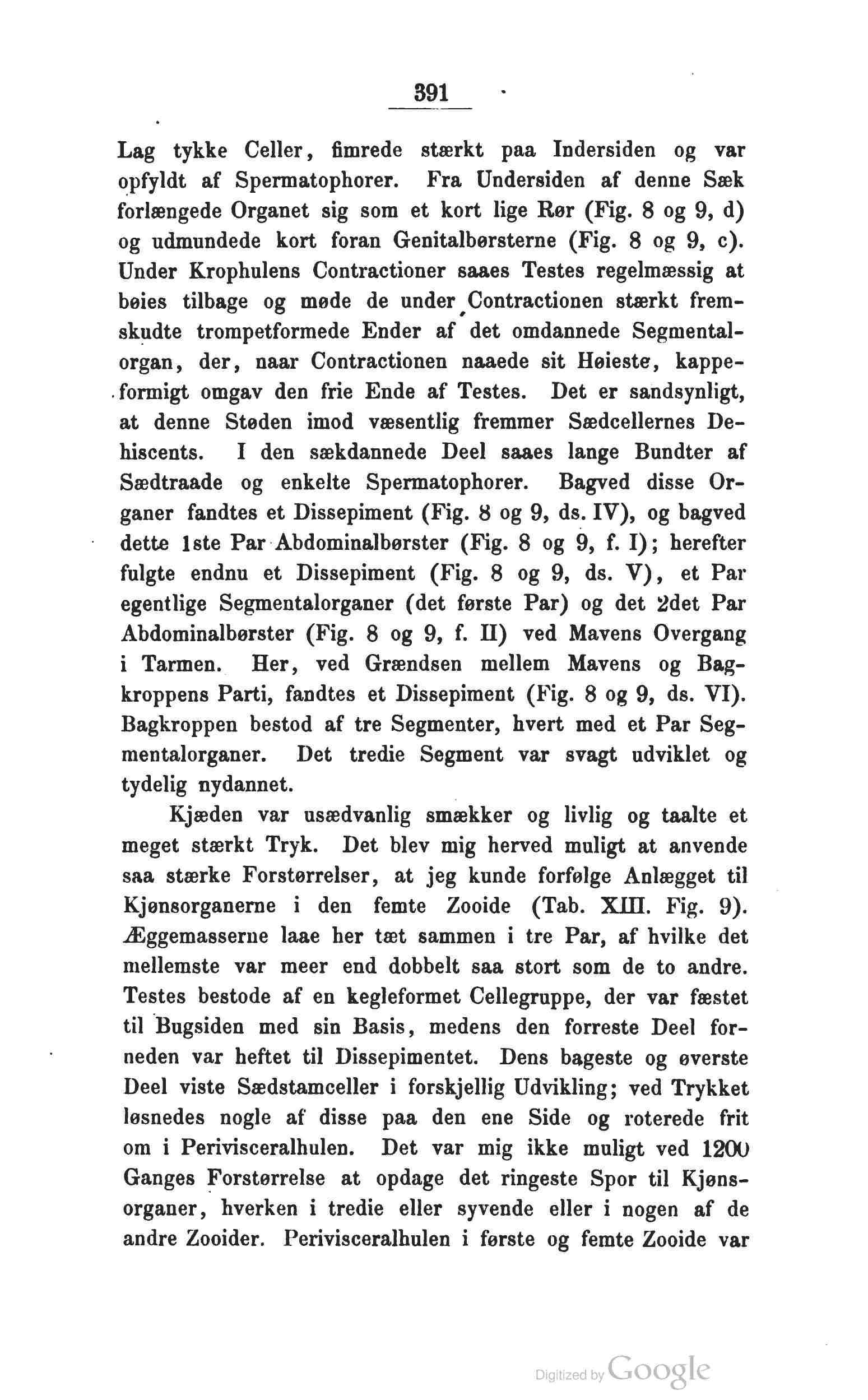 391

Lag tykke Celler, fimrede stærkt paa Indersiden og var opfyldt af Spermatophorer. Fra Undersiden af denne Sæk forlængede Organet sig som et kort lige Rør (Fig. 8 og 9, d) og udmundede kort foran Genitalbørsterne (Fig. 8 og 9, c). Under Krophulens Contractioner saaes Testes regelmæssig at bøies tilbage og møde de under Contractionen stærkt fremskudte trompetformede Ender af det omdannede Segmentalorgan, der, naar Contractionen naaede sit Høieste, kappeformigt omgav den frie Ende af Testes. Det er sandsynligt, at denne Støden imod væsentlig fremmer Sædcellernes Dehiscents. I den sækdannede Deel saaes lange Bundter af Sædtraade og enkelte Spermatophorer. Bagved disse Organer fandtes et Dissepiment (Fig. 8 og 9, ds. IV), og bagved dette 1ste Par Abdominalbørster (Fig. 8 og 9, f. I); herefter fulgte endnu et Dissepiment (Fig. 8 og 9, ds. V), et Par egentlige Segmentalorganer (det første Par) og det 2det Par Abdominalbørster (Fig. 8 og 9, f. II) ved Mavens Overgang i Tarmen. Her, ved Grændsen mellem Mavens og Bagkroppens Parti, fandtes et Dissepiment (Fig. 8 og 9, ds. VI). Bagkroppen bestod af tre Segmenter, hvert med et Par Segmentalorganer. Det tredie Segment var svagt udviklet og tydelig nydannet.

Kjæden var usædvanlig smækker og livlig og taalte et meget stærkt Tryk. Det blev mig herved muligt at anvende saa stærke Forstørrelser, at jeg kunde forfølge Anlægget til Kjønsorganerne i den femte Zooide (Tab. XIII. Fig. 9). Æggemasserne laae her tæt sammen i tre Par, af hvilke det mellemste var meer end dobbelt saa stort som de to andre. Testes bestode af en kegleformet Cellegruppe, der var fæstet til Bugsiden med sin Basis, medens den forreste Deel forneden var heftet til Dissepimentet. Dens bageste og øverste Deel viste Sædstamceller i forskjellig Udvikling; ved Trykket løsnedes nogle af disse paa den ene Side og roterede frit om i Perivisceralhulen. Det var mig ikke muligt ved 1200 Ganges Forstørrelse at opdage det ringeste Spor til Kjønsorganer, hverken i tredie eller syvende eller i nogen af de andre Zooider. Perivisceralhulen i første og femte Zooide var

Digitized by Google